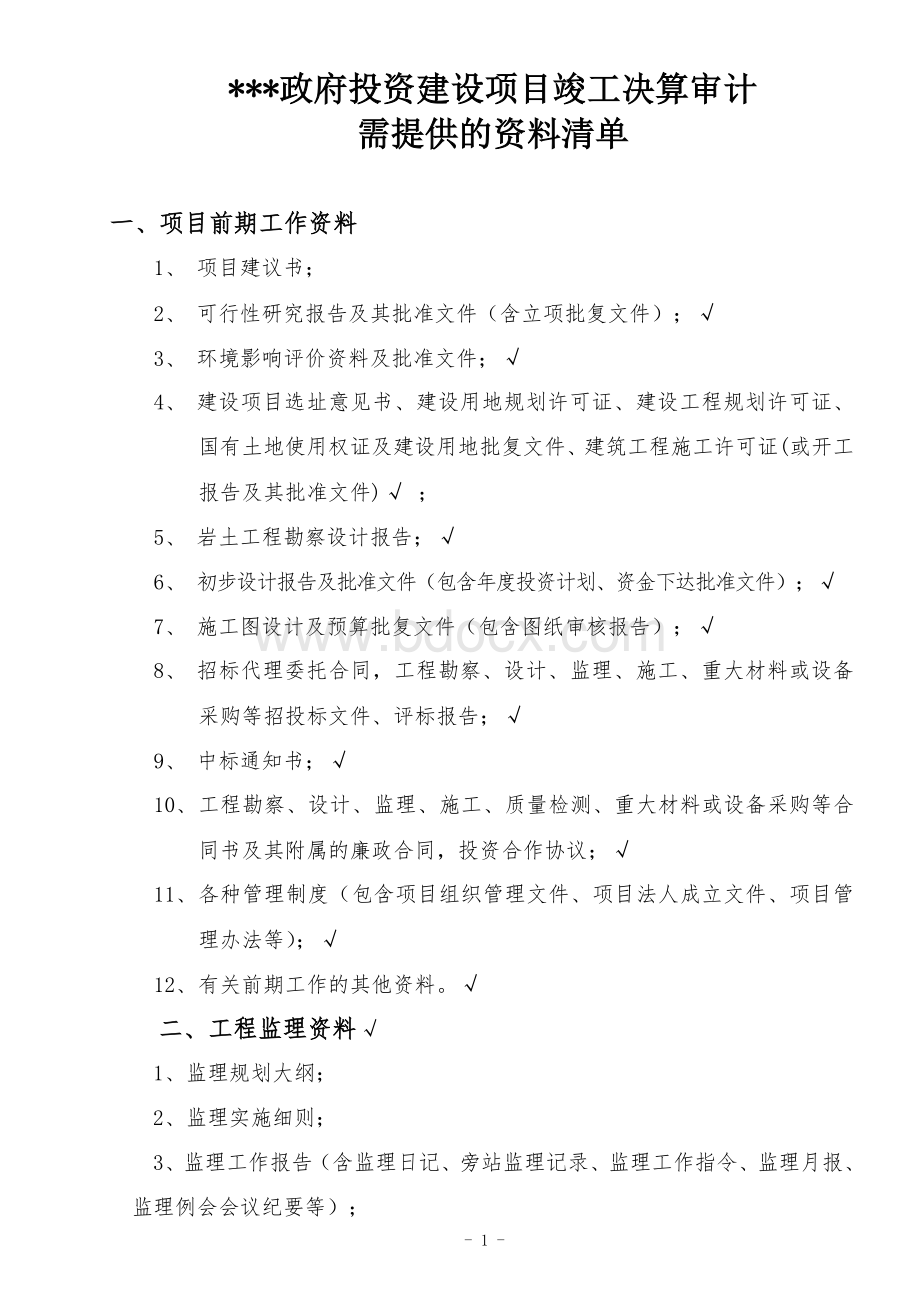 ***政府投资建设项目竣工决算审计
需提供的资料清单

一、项目前期工作资料

1、 项目建议书；

2、 可行性研究报告及其批准文件（含立项批复文件）；√

3、 环境影响评价资料及批准文件；√

4、 建设项目选址意见书、建设用地规划许可证、建设工程规划许可证、国有土地使用权证及建设用地批复文件、建筑工程施工许可证(或开工报告及其批准文件)√ ；

5、 岩土工程勘察设计报告；√

6、 初步设计报告及批准文件（包含年度投资计划、资金下达批准文件）；√

7、 施工图设计及预算批复文件（包含图纸审核报告）；√

8、 招标代理委托合同，工程勘察、设计、监理、施工、重大材料或设备采购等招投标文件、评标报告；√

9、 中标通知书；√

10、工程勘察、设计、监理、施工、质量检测、重大材料或设备采购等合同书及其附属的廉政合同，投资合作协议；√

11、各种管理制度（包含项目组织管理文件、项目法人成立文件、项目管理办法等)；√

12、有关前期工作的其他资料。√

二、工程监理资料√

1、监理规划大纲;

2、监理实施细则;

3、监理工作报告（含监理日记、旁站监理记录、监理工作指令、监理月报、监理例会会议纪要等）；

www.bdocx.com

- 1 -